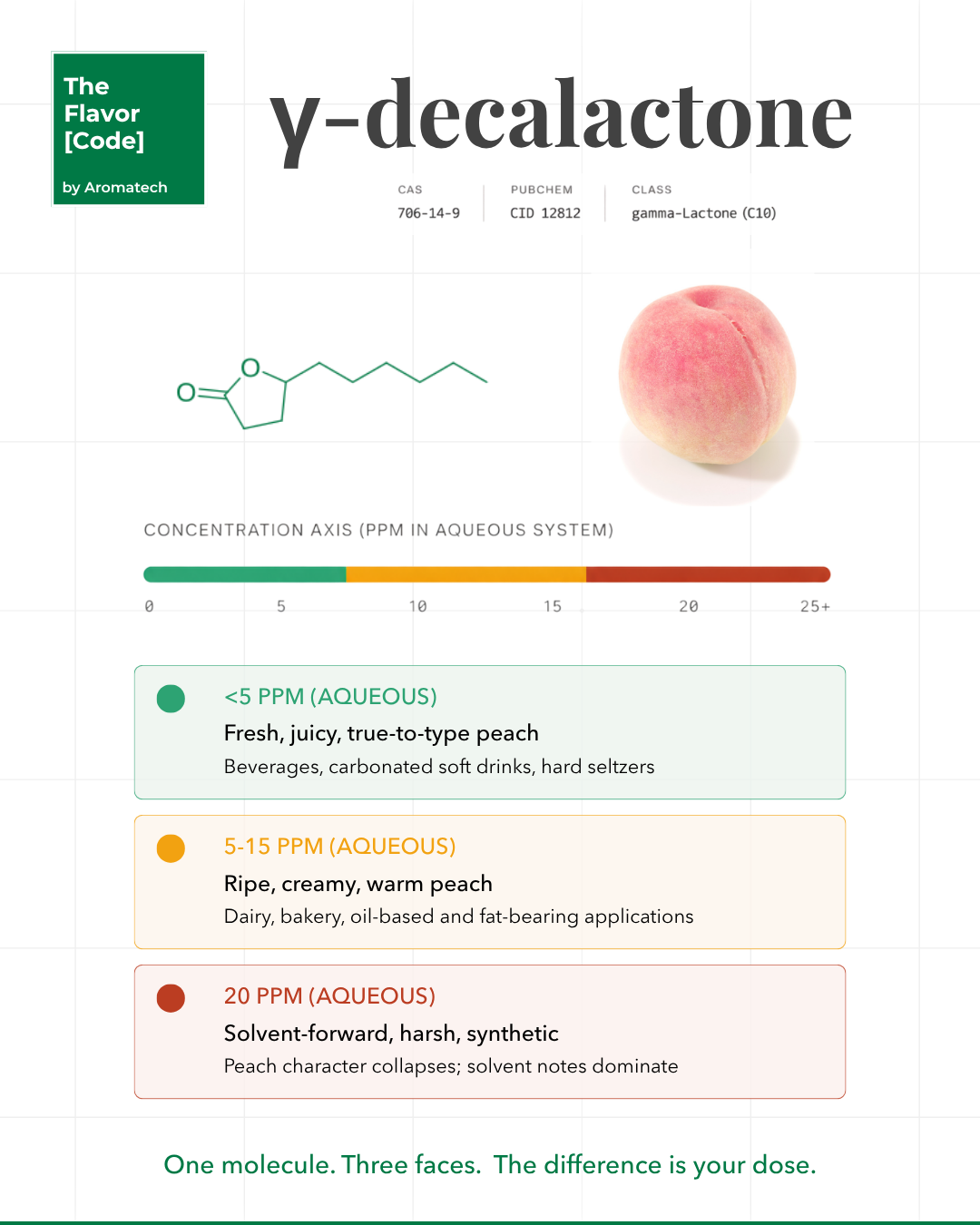 The Flavor [Code]

by Aromatech

γ-decalactone

CAS
706-14-9

PUBCHEM
CID 12812

CLASS
gamma-Lactone (C10)

O

O

CONCENTRATION AXIS (PPM IN AQUEOUS SYSTEM)

0 5 10 15 20 25+

<5 PPM (AQUEOUS)
Fresh, juicy, true-to-type peach
Beverages, carbonated soft drinks, hard seltzers

5-15 PPM (AQUEOUS)
Ripe, creamy, warm peach
Dairy, bakery, oil-based and fat-bearing applications

20 PPM (AQUEOUS)
Solvent-forward, harsh, synthetic
Peach character collapses; solvent notes dominate

One molecule. Three faces. The difference is your dose.